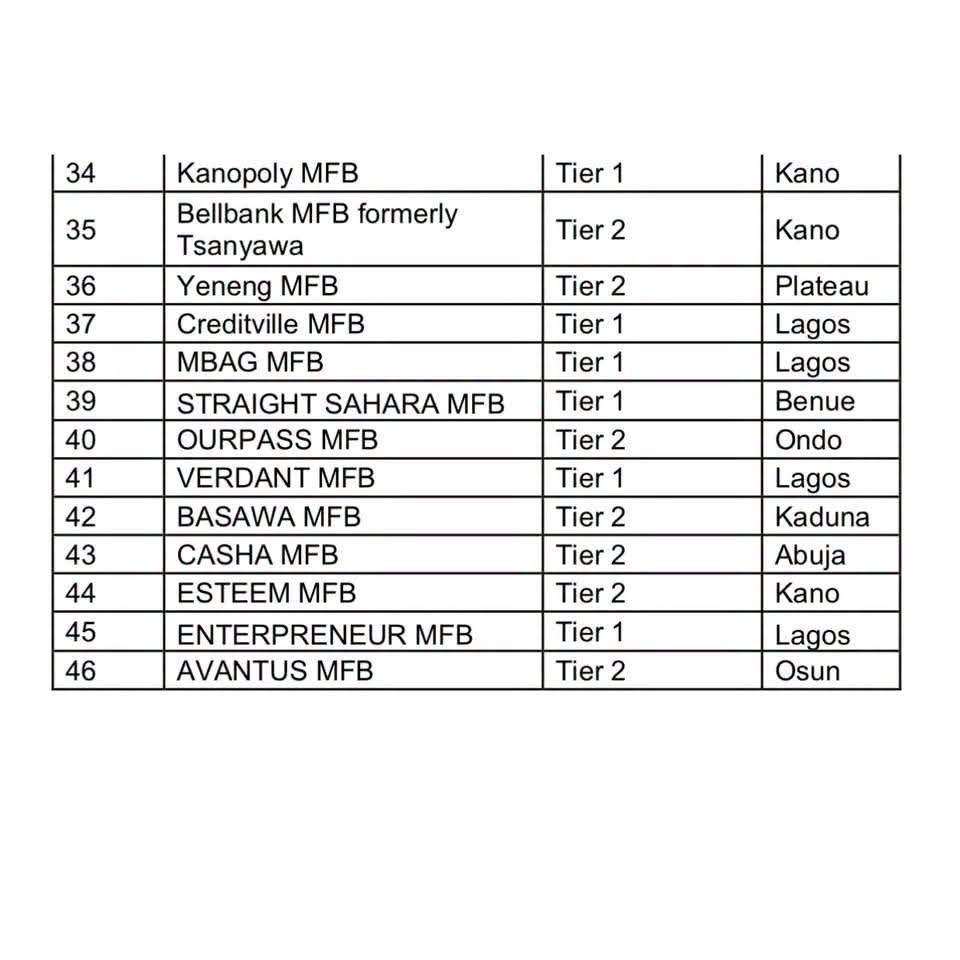 | 34 | Kanopoly MFB | Tier 1 | Kano |
|---|---|---|---|
| 35 | Bellbank MFB formerly Tsanyawa | Tier 2 | Kano |
| 36 | Yeneng MFB | Tier 2 | Plateau |
| 37 | Creditville MFB | Tier 1 | Lagos |
| 38 | MBAG MFB | Tier 1 | Lagos |
| 39 | STRAIGHT SAHARA MFB | Tier 1 | Benue |
| 40 | OURPASS MFB | Tier 2 | Ondo |
| 41 | VERDANT MFB | Tier 1 | Lagos |
| 42 | BASAWA MFB | Tier 2 | Kaduna |
| 43 | CASHA MFB | Tier 2 | Abuja |
| 44 | ESTEEM MFB | Tier 2 | Kano |
| 45 | ENTERPRENEUR MFB | Tier 1 | Lagos |
| 46 | AVANTUS MFB | Tier 2 | Osun |